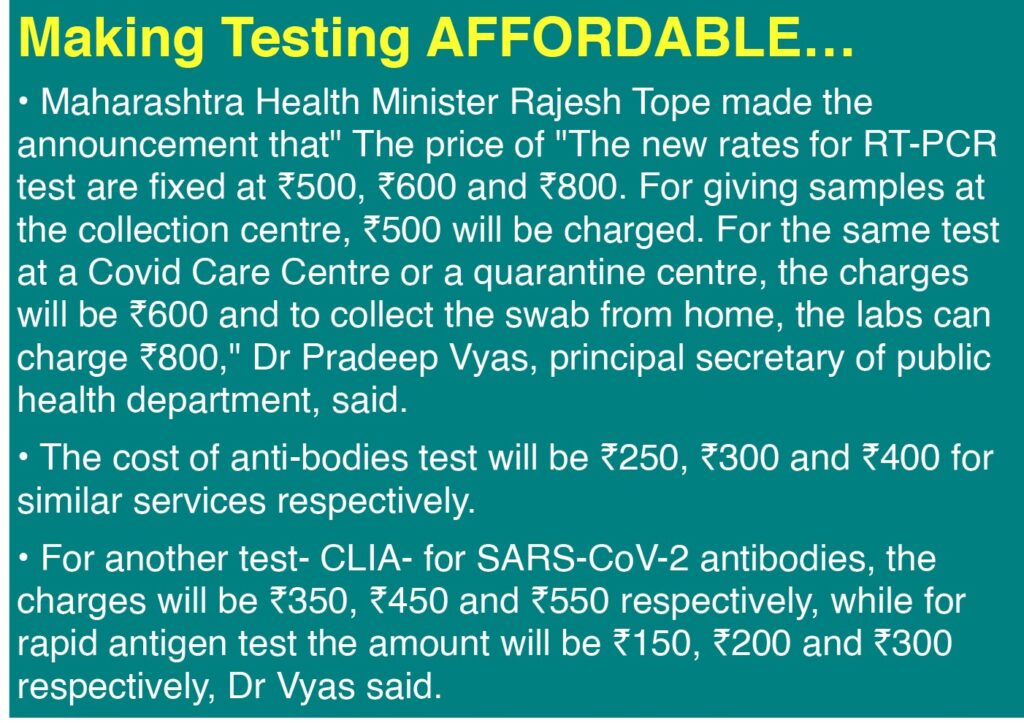 Making Testing AFFORDABLE…

• Maharashtra Health Minister Rajesh Tope made the announcement that" The price of "The new rates for RT-PCR test are fixed at ₹500, ₹600 and ₹800. For giving samples at the collection centre, ₹500 will be charged. For the same test at a Covid Care Centre or a quarantine centre, the charges will be ₹600 and to collect the swab from home, the labs can charge ₹800," Dr Pradeep Vyas, principal secretary of public health department, said.

• The cost of anti-bodies test will be ₹250, ₹300 and ₹400 for similar services respectively.

• For another test- CLIA- for SARS-CoV-2 antibodies, the charges will be ₹350, ₹450 and ₹550 respectively, while for rapid antigen test the amount will be ₹150, ₹200 and ₹300 respectively, Dr Vyas said.